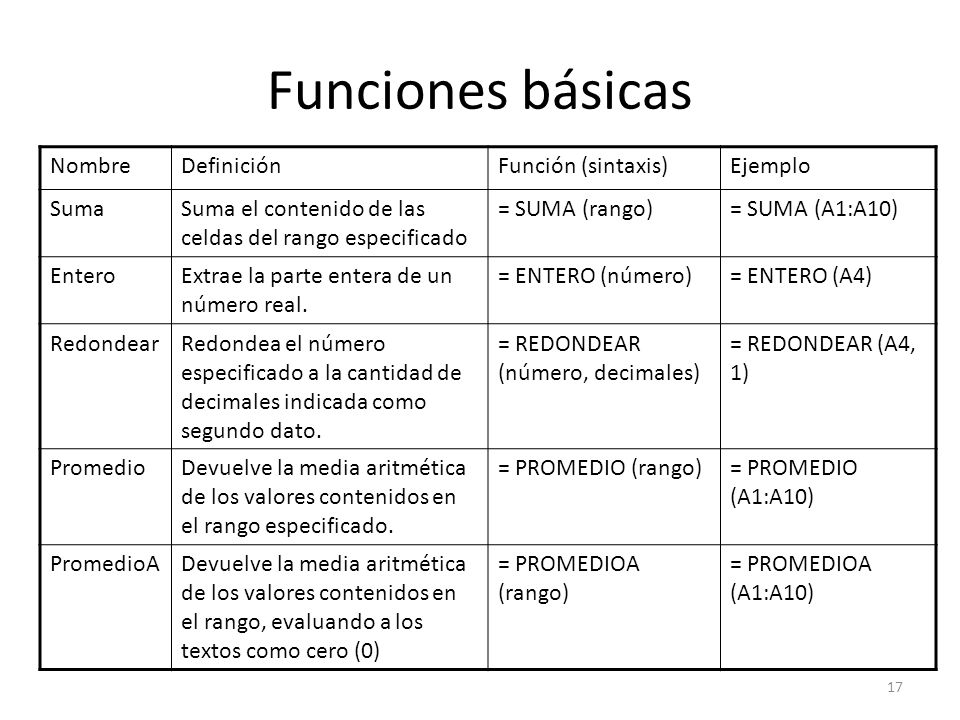 Funciones básicas

| Nombre | Definición | Función (sintaxis) | Ejemplo |
|---|---|---|---|
| Suma | Suma el contenido de las celdas del rango especificado | = SUMA (rango) | = SUMA (A1:A10) |
| Entero | Extrae la parte entera de un número real. | = ENTERO (número) | = ENTERO (A4) |
| Redondear | Redondea el número especificado a la cantidad de decimales indicada como segundo dato. | = REDONDEAR (número, decimales) | = REDONDEAR (A4, 1) |
| Promedio | Devuelve la media aritmética de los valores contenidos en el rango especificado. | = PROMEDIO (rango) | = PROMEDIO (A1:A10) |
| PromedioA | Devuelve la media aritmética de los valores contenidos en el rango, evaluando a los textos como cero (0) | = PROMEDIOA (rango) | = PROMEDIOA (A1:A10) |

17